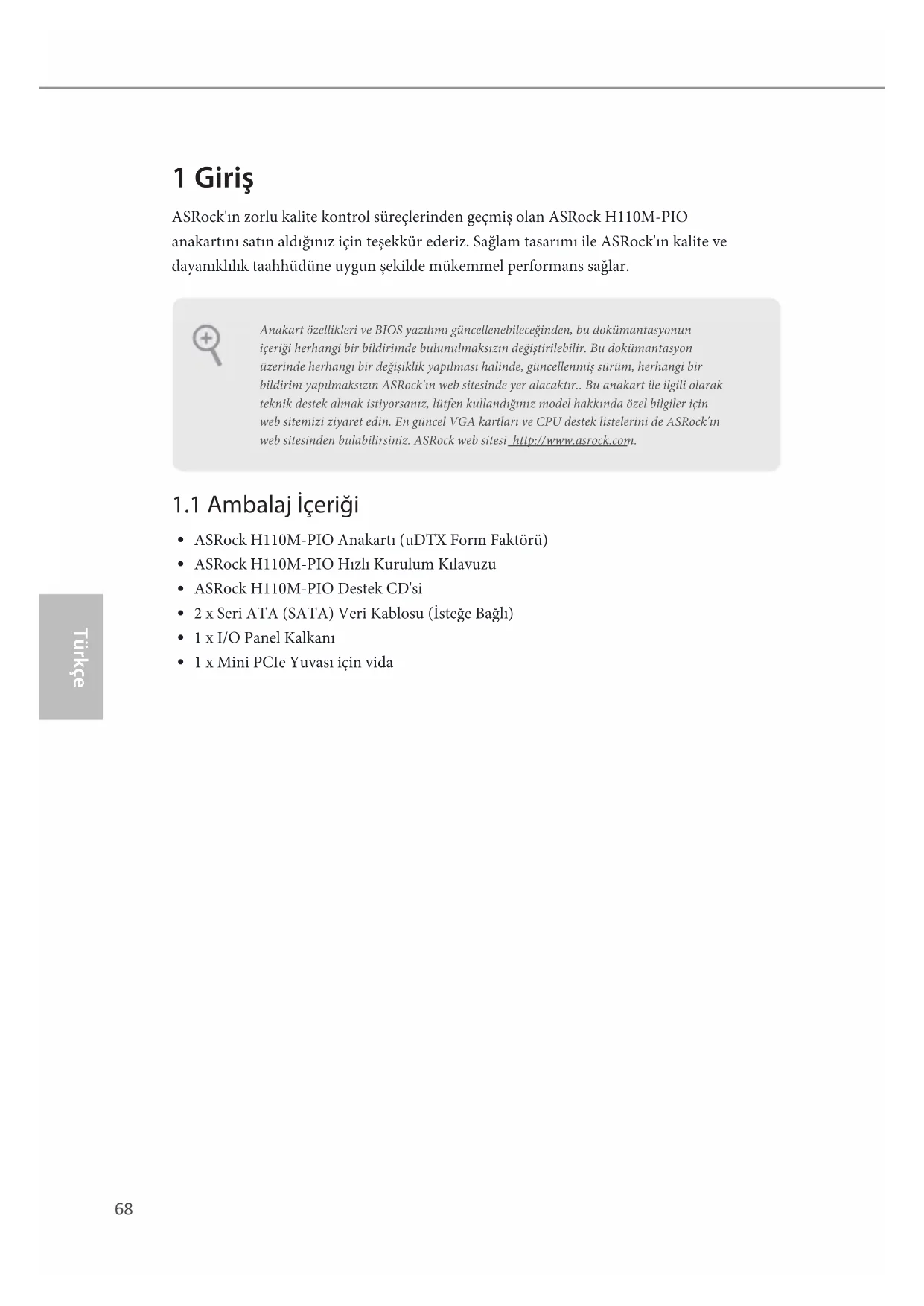 1 Giriş

ASRock'ın zorlu kalite kontrol süreçlerinden geçmiş olan ASRock H110M-PIO anakartını satın aldığınız için teşekkür ederiz. Sağlam tasarımı ile ASRock'ın kalite ve dayanıklılık taahhüdüne uygun şekilde mükemmel performans sağlar.

Anakart özellikleri ve BIOS yazılımı güncellenebileceğinden, bu dokümantasyonun içeriği herhangi bir bildirimde bulunulmaksızın değiştirilebilir. Bu dokümantasyon üzerinde herhangi bir değişiklik yapılması halinde, güncellenmiş sürüm, herhangi bir bildirim yapılmaksızın ASRock'ın web sitesinde yer alacaktır.. Bu anakart ile ilgili olarak teknik destek almak istiyorsanız, lütfen kullandığınız model hakkında özel bilgiler için web sitemizi ziyaret edin. En güncel VGA kartları ve CPU destek listelerini de ASRock'ın web sitesinden bulabilirsiniz. ASRock web sitesi http://www.asrock.com.

1.1 Ambalaj İçeriği

• ASRock H110M-PIO Anakartı (uDTX Form Faktörü)
• ASRock H110M-PIO Hızlı Kurulum Kılavuzu
• ASRock H110M-PIO Destek CD'si
• 2 x Seri ATA (SATA) Veri Kablosu (İsteğe Bağlı)
• 1 x I/O Panel Kalkanı
• 1 x Mini PCIe Yuvası için vida

Türkçe

68